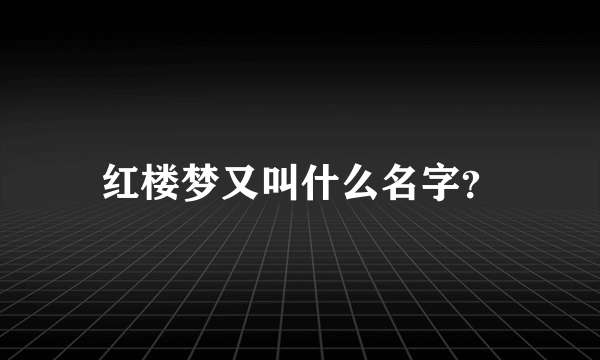 红楼梦又叫什么名字?